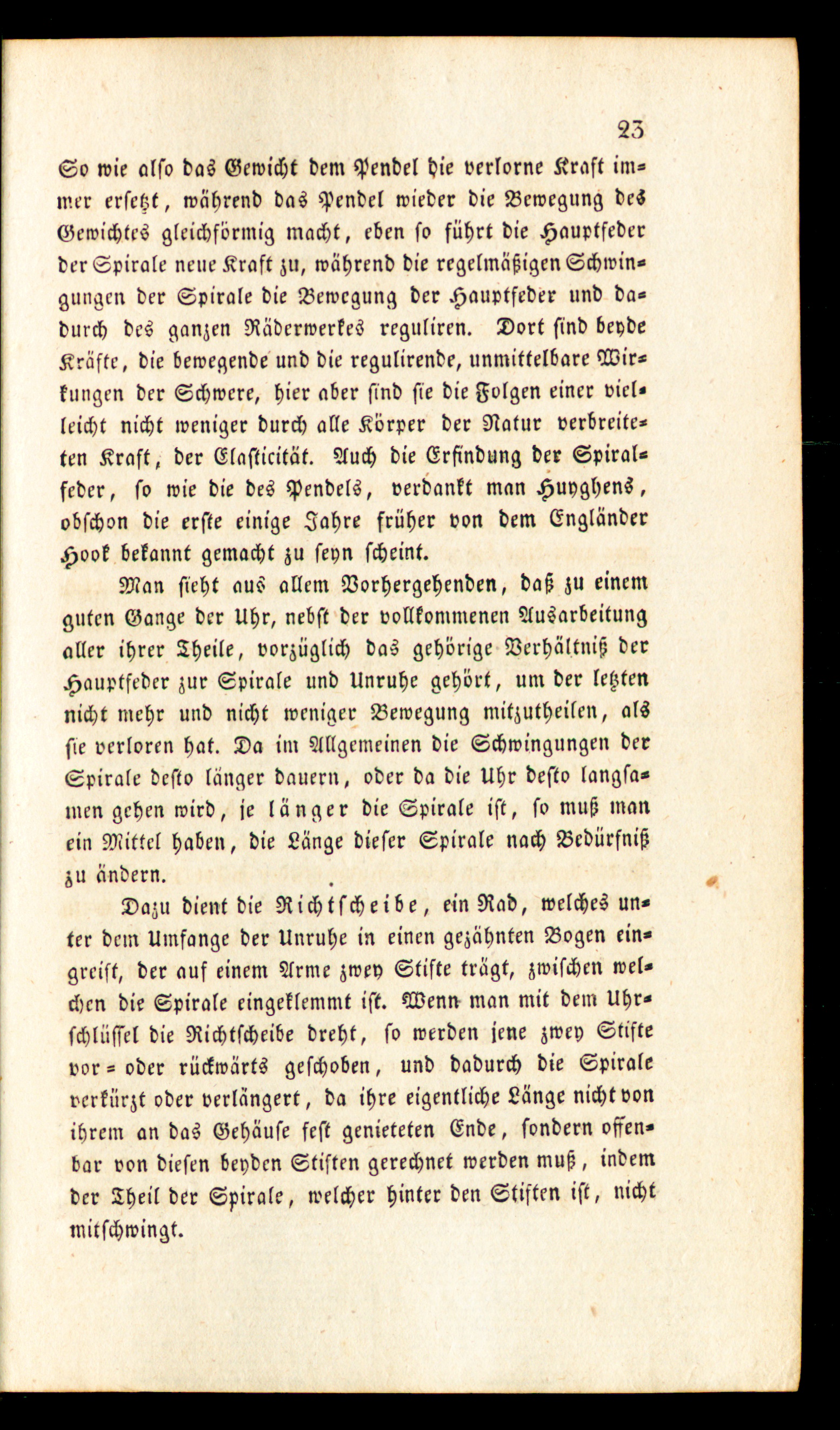 23

So wie also das Gewicht dem Pendel die verlorne Kraft immer ersetzt, während das Pendel wieder die Bewegung des Gewichtes gleichförmig macht, eben so führt die Hauptfeder der Spirale neue Kraft zu, während die regelmäßigen Schwingungen der Spirale die Bewegung der Hauptfeder und dadurch des ganzen Räderwerkes reguliren. Dort sind beyde Kräfte, die bewegende und die regulirende, unmittelbare Wirkungen der Schwere, hier aber sind sie die Folgen einer vielleicht nicht weniger durch alle Körper der Natur verbreiteten Kraft, der Elasticität. Auch die Erfindung der Spiralfeder, so wie die des Pendels, verdankt man Huyghens, obschon die erste einige Jahre früher von dem Engländer Hook bekannt gemacht zu seyn scheint.

Man sieht aus allem Vorhergehenden, daß zu einem guten Gange der Uhr, nebst der vollkommenen Ausarbeitung aller ihrer Theile, vorzüglich das gehörige Verhältniß der Hauptfeder zur Spirale und Unruhe gehört, um der letzten nicht mehr und nicht weniger Bewegung mitzutheilen, als sie verloren hat. Da im Allgemeinen die Schwingungen der Spirale desto länger dauern, oder da die Uhr desto langsamen gehen wird, je länger die Spirale ist, so muß man ein Mittel haben, die Länge dieser Spirale nach Bedürfniß zu ändern.

Dazu dient die Richtscheibe, ein Rad, welches unter dem Umfange der Unruhe in einen gezähnten Bogen eingreift, der auf einem Arme zwey Stifte trägt, zwischen welchen die Spirale eingeklemmt ist. Wenn man mit dem Uhrschlüssel die Richtscheibe dreht, so werden jene zwey Stifte vor = oder rückwärts geschoben, und dadurch die Spirale verkürzt oder verlängert, da ihre eigentliche Länge nicht von ihrem an das Gehäuse fest genieteten Ende, sondern offenbar von diesen beyden Stiften gerechnet werden muß, indem der Theil der Spirale, welcher hinter den Stiften ist, nicht mitschwingt.